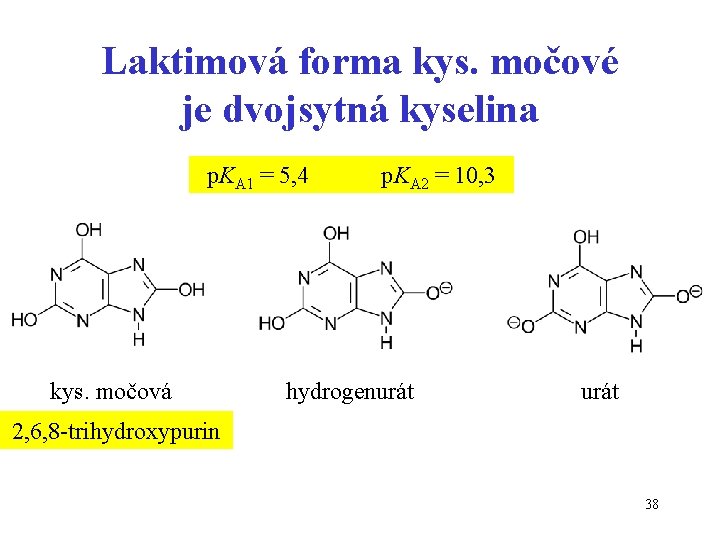 Laktimová forma kys. močové je dvojsytná kyselina

$pK_{A1} = 5,4$ $pK_{A2} = 10,3$

OH
N
N
OH
HO
N
N
H

OH
N
N
$O^{\ominus}$
HO
N
N
H

OH
N
N
$O^{\ominus}$
$^{\ominus}O$
N
N
H

kys. močová

hydrogenurát

urát

2,6,8-trihydroxypurin

38